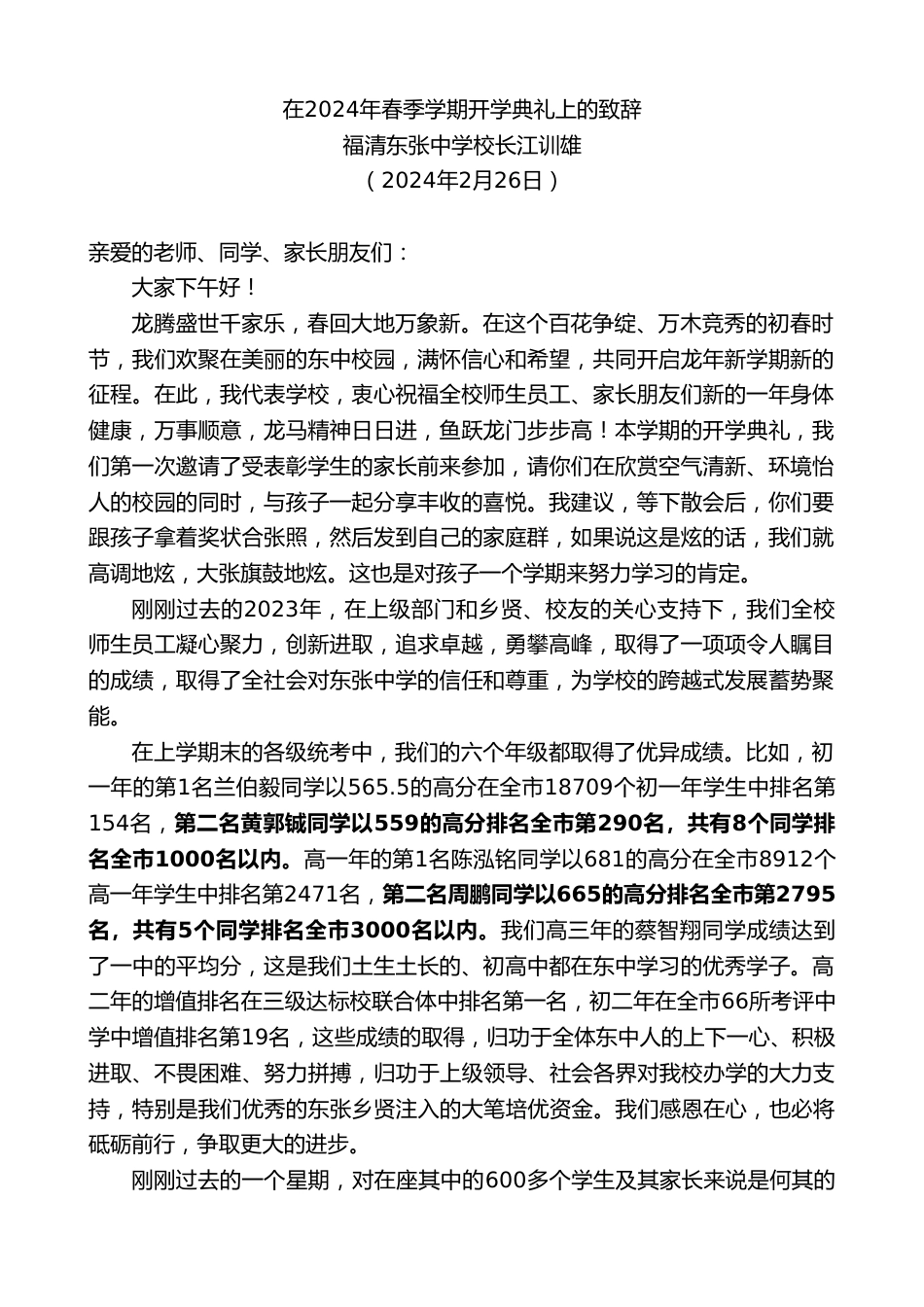 在2024年春季学期开学典礼上的致辞
福清东张中学校长江训雄
（2024年2月26日）

亲爱的老师、同学、家长朋友们：

大家下午好！

龙腾盛世千家乐，春回大地万象新。在这个百花争绽、万木竞秀的初春时节，我们欢聚在美丽的东中校园，满怀信心和希望，共同开启龙年新学期新的征程。在此，我代表学校，衷心祝福全校师生员工、家长朋友们新的一年身体健康，万事顺意，龙马精神日日进，鱼跃龙门步步高！本学期的开学典礼，我们第一次邀请了受表彰学生的家长前来参加，请你们在欣赏空气清新、环境怡人的校园的同时，与孩子一起分享丰收的喜悦。我建议，等下散会后，你们要跟孩子拿着奖状合张照，然后发到自己的家庭群，如果说这是炫的话，我们就高调地炫，大张旗鼓地炫。这也是对孩子一个学期来努力学习的肯定。

刚刚过去的2023年，在上级部门和乡贤、校友的关心支持下，我们全校师生员工凝心聚力，创新进取，追求卓越，勇攀高峰，取得了一项项令人瞩目的成绩，取得了全社会对东张中学的信任和尊重，为学校的跨越式发展蓄势聚能。

在上学期末的各级统考中，我们的六个年级都取得了优异成绩。比如，初一年的第1名兰伯毅同学以565.5的高分在全市18709个初一年学生中排名第154名，第二名黄郭铖同学以559的高分排名全市第290名，共有8个同学排名全市1000名以内。高一年的第1名陈泓铭同学以681的高分在全市8912个高一年学生中排名第2471名，第二名周鹏同学以665的高分排名全市第2795名，共有5个同学排名全市3000名以内。我们高三年的蔡智翔同学成绩达到了一中的平均分，这是我们土生土长的、初高中都在东中学习的优秀学子。高二年的增值排名在三级达标校联合体中排名第一名，初二年在全市66所考评中学中增值排名第19名，这些成绩的取得，归功于全体东中人的上下一心、积极进取、不畏困难、努力拼搏，归功于上级领导、社会各界对我校办学的大力支持，特别是我们优秀的东张乡贤注入的大笔培优资金。我们感恩在心，也必将砥砺前行，争取更大的进步。

刚刚过去的一个星期，对在座其中的600多个学生及其家长来说是何其的